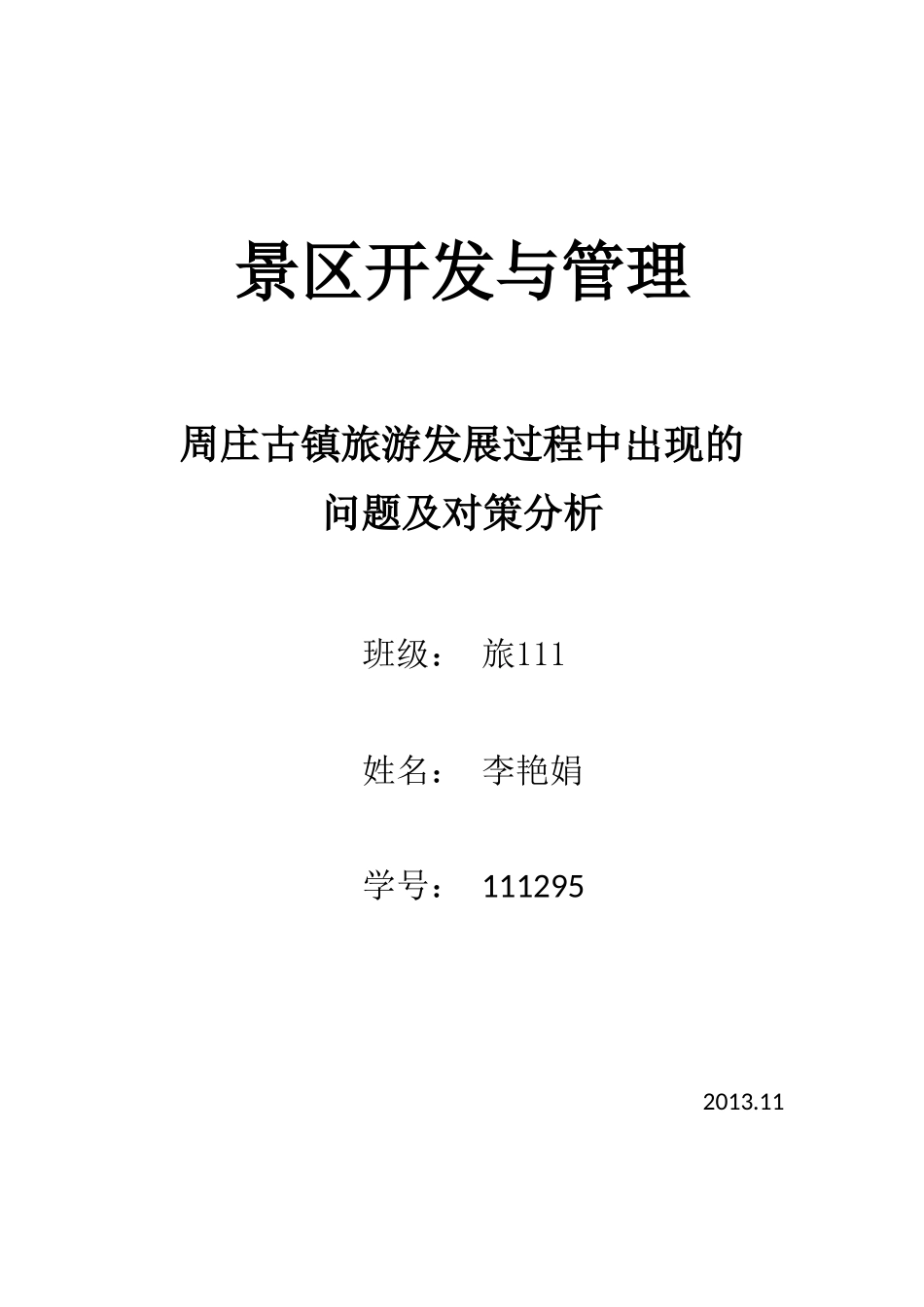 景区开发与管理

周庄古镇旅游发展过程中出现的问题及对策分析

班级： 旅111

姓名： 李艳娟

学号： 111295

2013.11